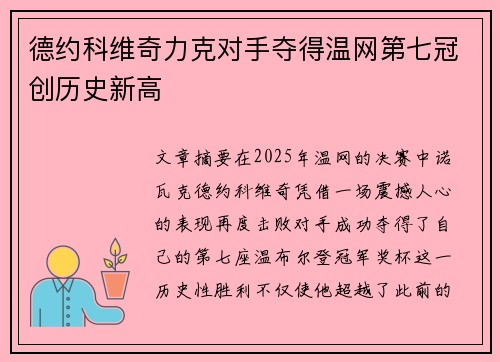 德约科维奇力克对手夺得温网第七冠创历史新高

文章摘要在2025年温网的决赛中诺瓦克德约科维奇凭借一场震撼人心的表现再度击败对手成功夺得了自己的第七座温布尔登冠军奖杯这一历史性胜利不仅使他超越了此前的